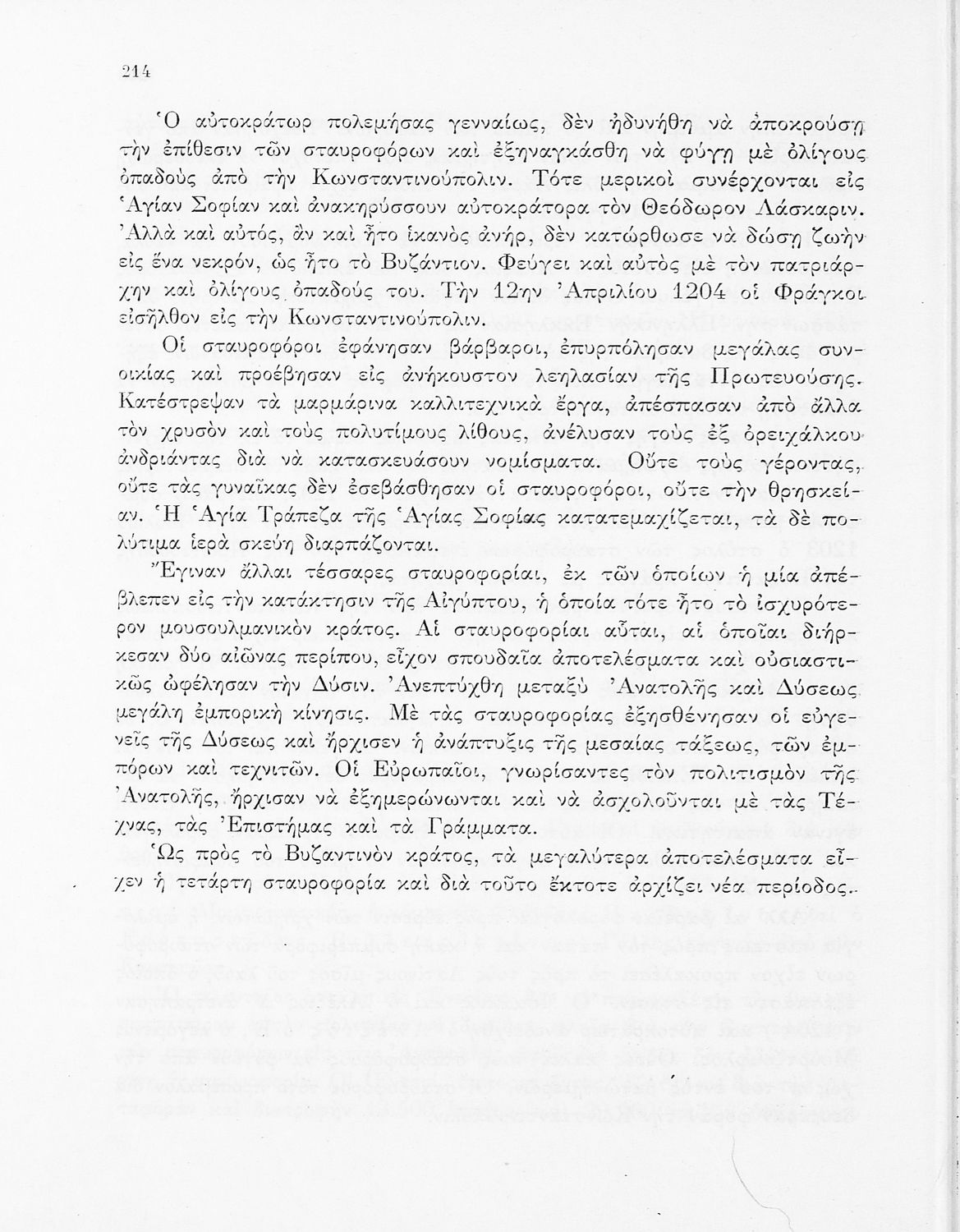 214

Ὁ αὐτοκράτωρ πολεμήσας γενναίως, δὲν ἠδυνήθη νὰ ἀποκρούσῃ τὴν ἐπίθεσιν τῶν σταυροφόρων καὶ ἐξηναγκάσθη νὰ φύγῃ μὲ ὀλίγους ὀπαδοὺς ἀπὸ τὴν Κωνσταντινούπολιν. Τότε μερικοὶ συνέρχονται εἰς Ἁγίαν Σοφίαν καὶ ἀνακηρύσσουν αὐτοκράτορα τὸν Θεόδωρον Λάσκαριν. Ἀλλὰ καὶ αὐτός, ἂν καὶ ἦτο ἱκανὸς ἀνήρ, δὲν κατώρθωσε νὰ δώσῃ ζωὴν εἰς ἕνα νεκρόν, ὡς ἦτο τὸ Βυζάντιον. Φεύγει καὶ αὐτὸς μὲ τὸν πατριάρχην καὶ ὀλίγους ὀπαδούς του. Τὴν 12ην Ἀπριλίου 1204 οἱ Φράγκοι εἰσῆλθον εἰς τὴν Κωνσταντινούπολιν.

Οἱ σταυροφόροι ἐφάνησαν βάρβαροι, ἐπυρπόλησαν μεγάλας συνοικίας καὶ προέβησαν εἰς ἀνήκουστον λεηλασίαν τῆς Πρωτευούσης. Κατέστρεψαν τὰ μαρμάρινα καλλιτεχνικὰ ἔργα, ἀπέσπασαν ἀπὸ ἄλλα τὸν χρυσὸν καὶ τοὺς πολυτίμους λίθους, ἀνέλυσαν τοὺς ἐξ ὀρειχάλκου ἀνδριάντας διὰ νὰ κατασκευάσουν νομίσματα. Οὔτε τοὺς γέροντας, οὔτε τὰς γυναῖκας δὲν ἐσεβάσθησαν οἱ σταυροφόροι, οὔτε τὴν θρησκείαν. Ἡ Ἁγία Τράπεζα τῆς Ἁγίας Σοφίας κατατεμαχίζεται, τὰ δὲ πολύτιμα ἱερὰ σκεύη διαρπάζονται.

Ἔγιναν ἄλλαι τέσσαρες σταυροφορίαι, ἐκ τῶν ὁποίων ἡ μία ἀπέβλεπεν εἰς τὴν κατάκτησιν τῆς Αἰγύπτου, ἡ ὁποία τότε ἦτο τὸ ἰσχυρότερον μουσουλμανικὸν κράτος. Αἱ σταυροφορίαι αὗται, αἱ ὁποῖαι διήρκεσαν δύο αἰῶνας περίπου, εἶχον σπουδαῖα ἀποτελέσματα καὶ οὐσιαστικῶς ὠφέλησαν τὴν Δύσιν. Ἀνεπτύχθη μεταξὺ Ἀνατολῆς καὶ Δύσεως μεγάλη ἐμπορικὴ κίνησις. Μὲ τὰς σταυροφορίας ἐξησθένησαν οἱ εὐγενεῖς τῆς Δύσεως καὶ ἤρχισεν ἡ ἀνάπτυξις τῆς μεσαίας τάξεως, τῶν ἐμπόρων καὶ τεχνιτῶν. Οἱ Εὐρωπαῖοι, γνωρίσαντες τὸν πολιτισμὸν τῆς Ἀνατολῆς, ἤρχισαν νὰ ἐξημερώνωνται καὶ νὰ ἀσχολοῦνται μὲ τὰς Τέχνας, τὰς Ἐπιστήμας καὶ τὰ Γράμματα.

Ὡς πρὸς τὸ Βυζαντινὸν κράτος, τὰ μεγαλύτερα ἀποτελέσματα εἶχεν ἡ τετάρτη σταυροφορία καὶ διὰ τοῦτο ἔκτοτε ἀρχίζει νέα περίοδος.